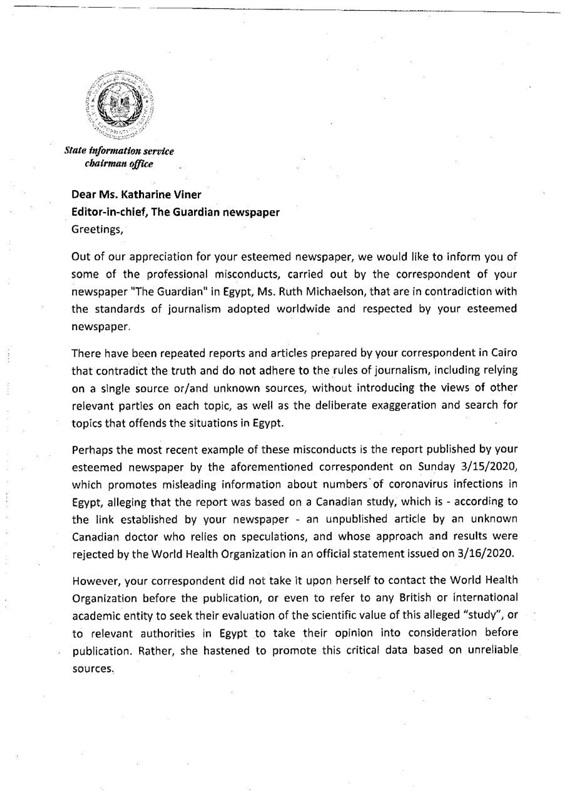 State information service
chairman office

Dear Ms. Katharine Viner
Editor-in-chief, The Guardian newspaper
Greetings,

Out of our appreciation for your esteemed newspaper, we would like to inform you of some of the professional misconducts, carried out by the correspondent of your newspaper "The Guardian" in Egypt, Ms. Ruth Michaelson, that are in contradiction with the standards of journalism adopted worldwide and respected by your esteemed newspaper.

There have been repeated reports and articles prepared by your correspondent in Cairo that contradict the truth and do not adhere to the rules of journalism, including relying on a single source or/and unknown sources, without introducing the views of other relevant parties on each topic, as well as the deliberate exaggeration and search for topics that offends the situations in Egypt.

Perhaps the most recent example of these misconducts is the report published by your esteemed newspaper by the aforementioned correspondent on Sunday 3/15/2020, which promotes misleading information about numbers of coronavirus infections in Egypt, alleging that the report was based on a Canadian study, which is - according to the link established by your newspaper - an unpublished article by an unknown Canadian doctor who relies on speculations, and whose approach and results were rejected by the World Health Organization in an official statement issued on 3/16/2020.

However, your correspondent did not take it upon herself to contact the World Health Organization before the publication, or even to refer to any British or international academic entity to seek their evaluation of the scientific value of this alleged "study", or to relevant authorities in Egypt to take their opinion into consideration before publication. Rather, she hastened to promote this critical data based on unreliable sources.